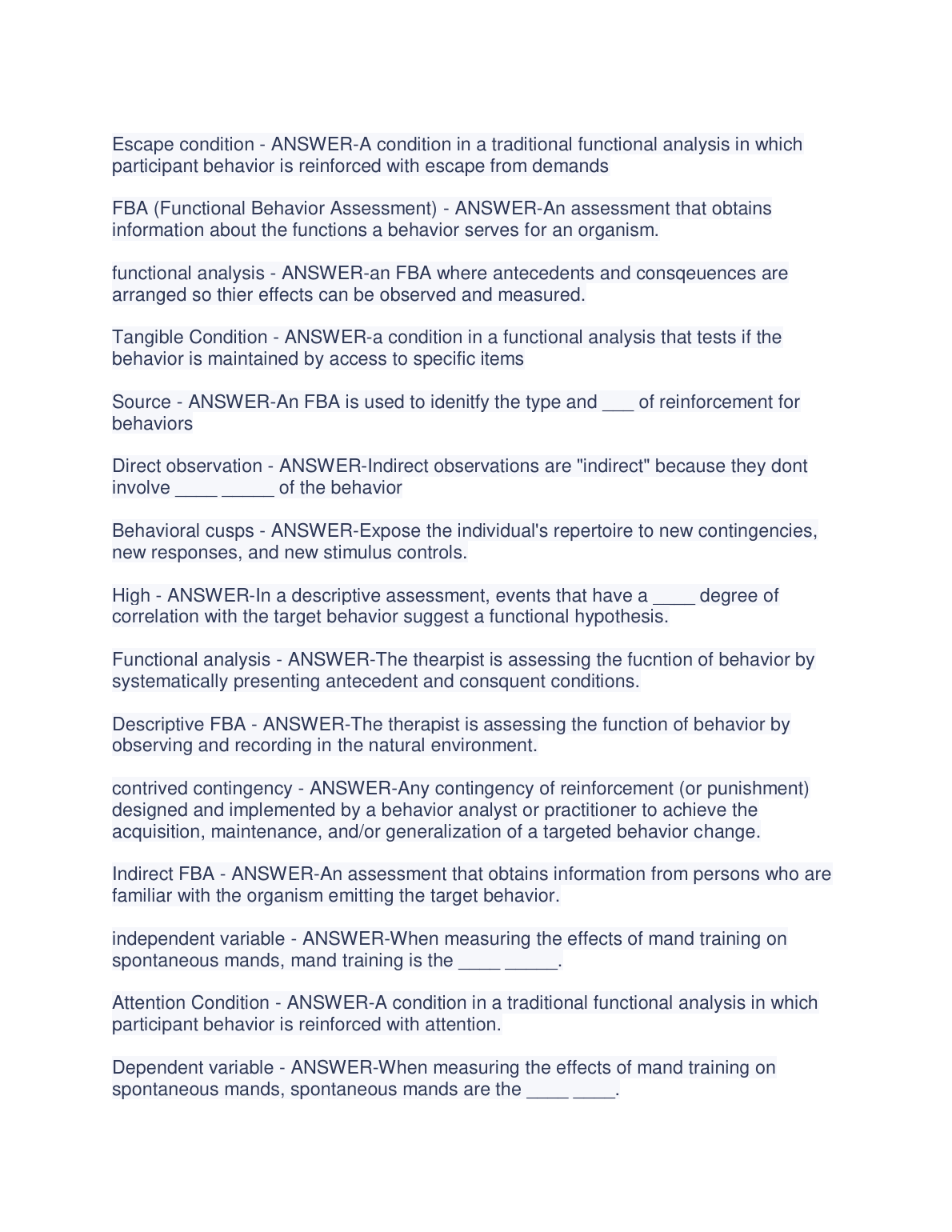 Escape condition - ANSWER-A condition in a traditional functional analysis in which participant behavior is reinforced with escape from demands

FBA (Functional Behavior Assessment) - ANSWER-An assessment that obtains information about the functions a behavior serves for an organism.

functional analysis - ANSWER-an FBA where antecedents and consqeuences are arranged so thier effects can be observed and measured.

Tangible Condition - ANSWER-a condition in a functional analysis that tests if the behavior is maintained by access to specific items

Source - ANSWER-An FBA is used to idenitfy the type and ___ of reinforcement for behaviors

Direct observation - ANSWER-Indirect observations are "indirect" because they dont involve ____ _____ of the behavior

Behavioral cusps - ANSWER-Expose the individual's repertoire to new contingencies, new responses, and new stimulus controls.

High - ANSWER-In a descriptive assessment, events that have a ____ degree of correlation with the target behavior suggest a functional hypothesis.

Functional analysis - ANSWER-The thearpist is assessing the fucntion of behavior by systematically presenting antecedent and consquent conditions.

Descriptive FBA - ANSWER-The therapist is assessing the function of behavior by observing and recording in the natural environment.

contrived contingency - ANSWER-Any contingency of reinforcement (or punishment) designed and implemented by a behavior analyst or practitioner to achieve the acquisition, maintenance, and/or generalization of a targeted behavior change.

Indirect FBA - ANSWER-An assessment that obtains information from persons who are familiar with the organism emitting the target behavior.

independent variable - ANSWER-When measuring the effects of mand training on spontaneous mands, mand training is the ____ _____.

Attention Condition - ANSWER-A condition in a traditional functional analysis in which participant behavior is reinforced with attention.

Dependent variable - ANSWER-When measuring the effects of mand training on spontaneous mands, spontaneous mands are the ____ ____.